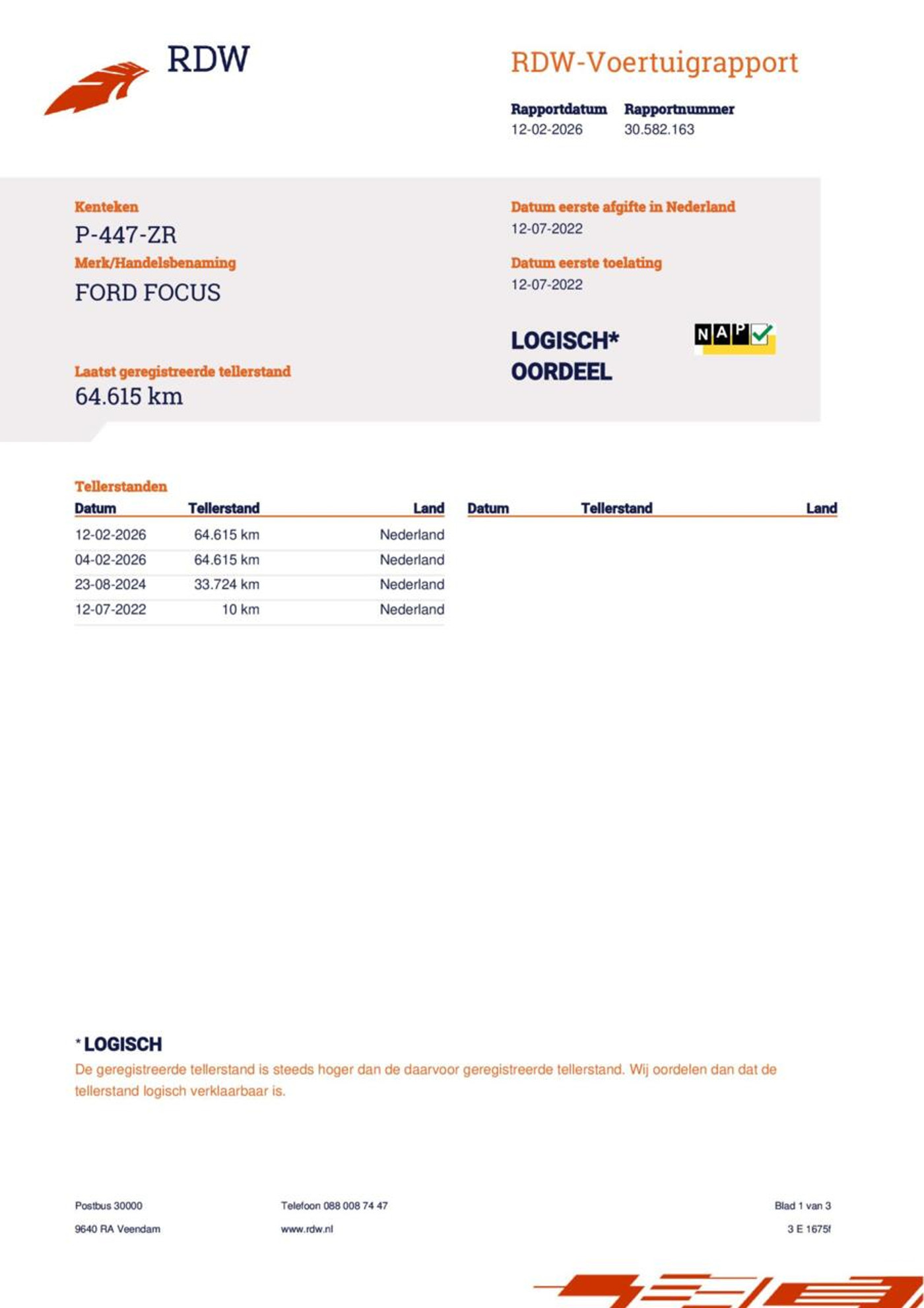 RDW

RDW-Voertuigrapport

Rapportdatum
12-02-2026

Rapportnummer
30.582.163

Kenteken
P-447-ZR

Merk/Handelsbenaming
FORD FOCUS

Laatst geregistreerde tellerstand
64.615 km

Datum eerste afgifte in Nederland
12-07-2022

Datum eerste toelating
12-07-2022

LOGISCH*
OORDEEL

NAP

Tellerstanden

| Datum | Tellerstand | Land |
|---|---|---|
| 12-02-2026 | 64.615 km | Nederland |
| 04-02-2026 | 64.615 km | Nederland |
| 23-08-2024 | 33.724 km | Nederland |
| 12-07-2022 | 10 km | Nederland |

| Datum | Tellerstand | Land |
|---|---|---|

* LOGISCH
De geregistreerde tellerstand is steeds hoger dan de daarvoor geregistreerde tellerstand. Wij oordelen dan dat de tellerstand logisch verklaarbaar is.

Postbus 30000
9640 RA Veendam

Telefoon 088 008 74 47
www.rdw.nl

Blad 1 van 3
3 E 1675f